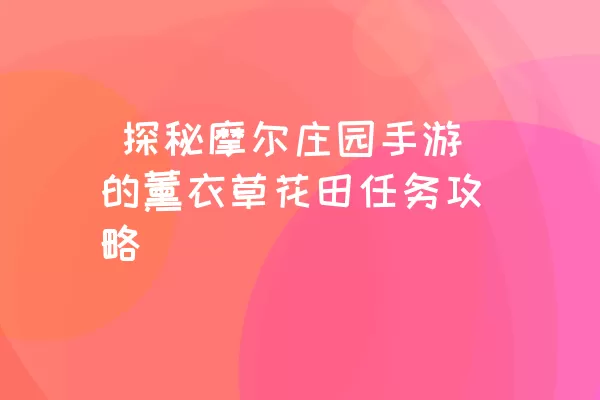 探秘摩尔庄园手游的薰衣草花田任务攻略